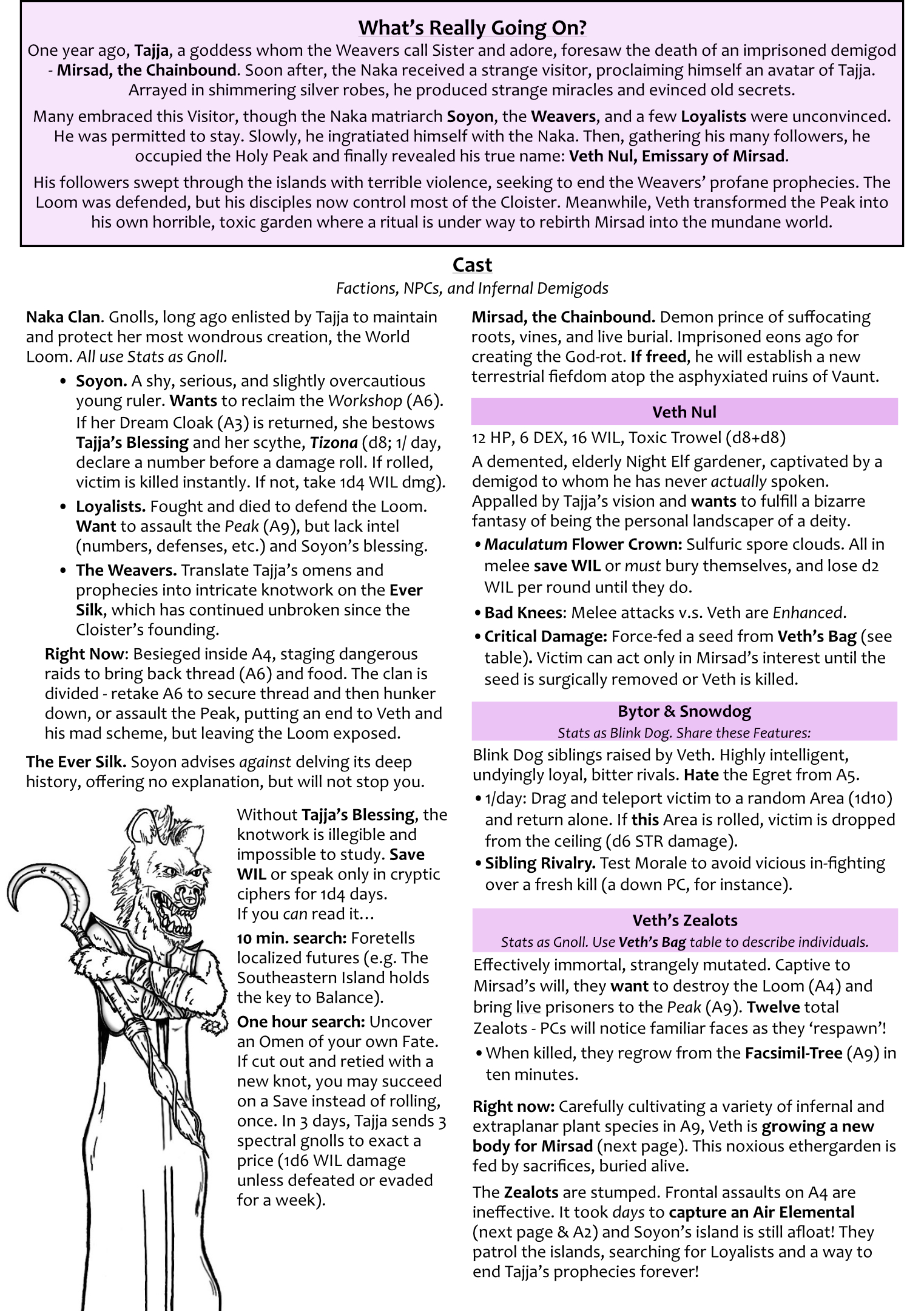 What's Really Going On?

One year ago, Tajja, a goddess whom the Weavers call Sister and adore, foresaw the death of an imprisoned demigod - Mirsad, the Chainbound. Soon after, the Naka received a strange visitor, proclaiming himself an avatar of Tajja. Arrayed in shimmering silver robes, he produced strange miracles and evinced old secrets.

Many embraced this Visitor, though the Naka matriarch Soyon, the Weavers, and a few Loyalists were unconvinced. He was permitted to stay. Slowly, he ingratiated himself with the Naka. Then, gathering his many followers, he occupied the Holy Peak and finally revealed his true name: Veth Nul, Emissary of Mirsad.

His followers swept through the islands with terrible violence, seeking to end the Weavers' profane prophecies. The Loom was defended, but his disciples now control most of the Cloister. Meanwhile, Veth transformed the Peak into his own horrible, toxic garden where a ritual is under way to rebirth Mirsad into the mundane world.

Cast
Factions, NPCs, and Infernal Demigods

Naka Clan. Gnolls, long ago enlisted by Tajja to maintain and protect her most wondrous creation, the World Loom. All use Stats as Gnoll.

• Soyon. A shy, serious, and slightly overcautious young ruler. Wants to reclaim the Workshop (A6). If her Dream Cloak (A3) is returned, she bestows Tajja's Blessing and her scythe, Tizona (d8; 1/ day, declare a number before a damage roll. If rolled, victim is killed instantly. If not, take 1d4 WIL dmg).
• Loyalists. Fought and died to defend the Loom. Want to assault the Peak (A9), but lack intel (numbers, defenses, etc.) and Soyon's blessing.
• The Weavers. Translate Tajja's omens and prophecies into intricate knotwork on the Ever Silk, which has continued unbroken since the Cloister's founding.

Right Now: Besieged inside A4, staging dangerous raids to bring back thread (A6) and food. The clan is divided - retake A6 to secure thread and then hunker down, or assault the Peak, putting an end to Veth and his mad scheme, but leaving the Loom exposed.

The Ever Silk. Soyon advises against delving its deep history, offering no explanation, but will not stop you.

Without Tajja's Blessing, the knotwork is illegible and impossible to study. Save WIL or speak only in cryptic ciphers for 1d4 days.
If you can read it…

10 min. search: Foretells localized futures (e.g. The Southeastern Island holds the key to Balance).

One hour search: Uncover an Omen of your own Fate. If cut out and retied with a new knot, you may succeed on a Save instead of rolling, once. In 3 days, Tajja sends 3 spectral gnolls to exact a price (1d6 WIL damage unless defeated or evaded for a week).

Mirsad, the Chainbound. Demon prince of suffocating roots, vines, and live burial. Imprisoned eons ago for creating the God-rot. If freed, he will establish a new terrestrial fiefdom atop the asphyxiated ruins of Vaunt.

Veth Nul

12 HP, 6 DEX, 16 WIL, Toxic Trowel (d8+d8)

A demented, elderly Night Elf gardener, captivated by a demigod to whom he has never actually spoken. Appalled by Tajja's vision and wants to fulfill a bizarre fantasy of being the personal landscaper of a deity.

• Maculatum Flower Crown: Sulfuric spore clouds. All in melee save WIL or must bury themselves, and lose d2 WIL per round until they do.
• Bad Knees: Melee attacks v.s. Veth are Enhanced.
• Critical Damage: Force-fed a seed from Veth's Bag (see table). Victim can act only in Mirsad's interest until the seed is surgically removed or Veth is killed.

Bytor & Snowdog
Stats as Blink Dog. Share these Features:

Blink Dog siblings raised by Veth. Highly intelligent, undyingly loyal, bitter rivals. Hate the Egret from A5.

• 1/day: Drag and teleport victim to a random Area (1d10) and return alone. If this Area is rolled, victim is dropped from the ceiling (d6 STR damage).
• Sibling Rivalry. Test Morale to avoid vicious in-fighting over a fresh kill (a down PC, for instance).

Veth's Zealots
Stats as Gnoll. Use Veth's Bag table to describe individuals.

Effectively immortal, strangely mutated. Captive to Mirsad's will, they want to destroy the Loom (A4) and bring live prisoners to the Peak (A9). Twelve total Zealots - PCs will notice familiar faces as they 'respawn'!

• When killed, they regrow from the Facsimil-Tree (A9) in ten minutes.

Right now: Carefully cultivating a variety of infernal and extraplanar plant species in A9, Veth is growing a new body for Mirsad (next page). This noxious ethergarden is fed by sacrifices, buried alive.

The Zealots are stumped. Frontal assaults on A4 are ineffective. It took days to capture an Air Elemental (next page & A2) and Soyon's island is still afloat! They patrol the islands, searching for Loyalists and a way to end Tajja's prophecies forever!